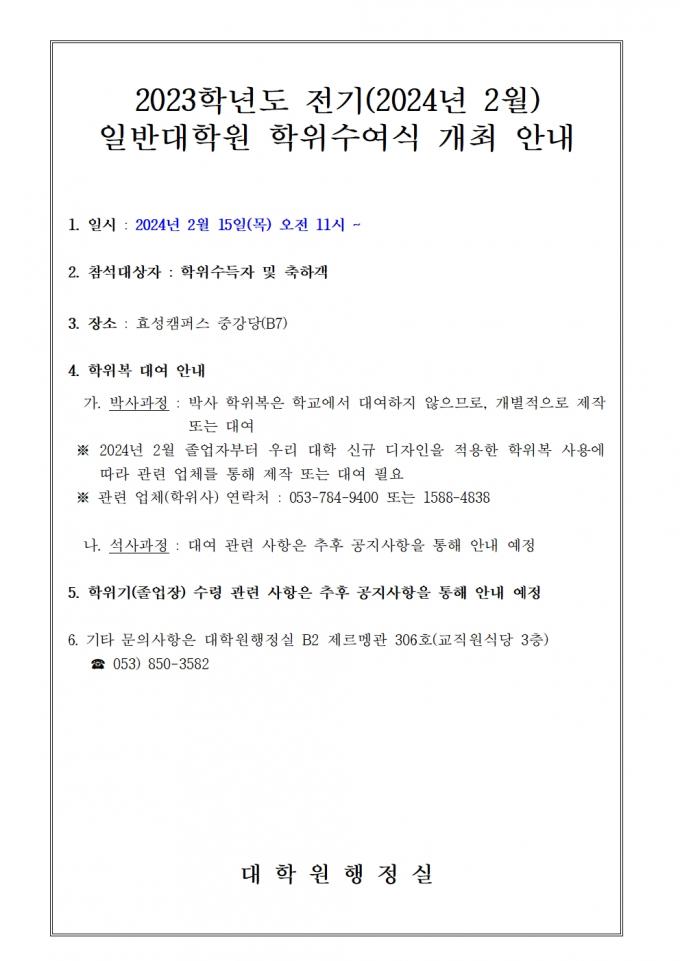 2023학년도 전기(2024년 2월)
일반대학원 학위수여식 개최 안내

1. 일시 : 2024년 2월 15일(목) 오전 11시 ~

2. 참석대상자 : 학위수득자 및 축하객

3. 장소 : 효성캠퍼스 중강당(B7)

4. 학위복 대여 안내

가. 박사과정 : 박사 학위복은 학교에서 대여하지 않으므로, 개별적으로 제작 또는 대여

※ 2024년 2월 졸업자부터 우리 대학 신규 디자인을 적용한 학위복 사용에 따라 관련 업체를 통해 제작 또는 대여 필요

※ 관련 업체(학위사) 연락처 : 053-784-9400 또는 1588-4838

나. 석사과정 : 대여 관련 사항은 추후 공지사항을 통해 안내 예정

5. 학위기(졸업장) 수령 관련 사항은 추후 공지사항을 통해 안내 예정

6. 기타 문의사항은 대학원행정실 B2 제르멩관 306호(교직원식당 3층)
☎ 053) 850-3582

대 학 원 행 정 실